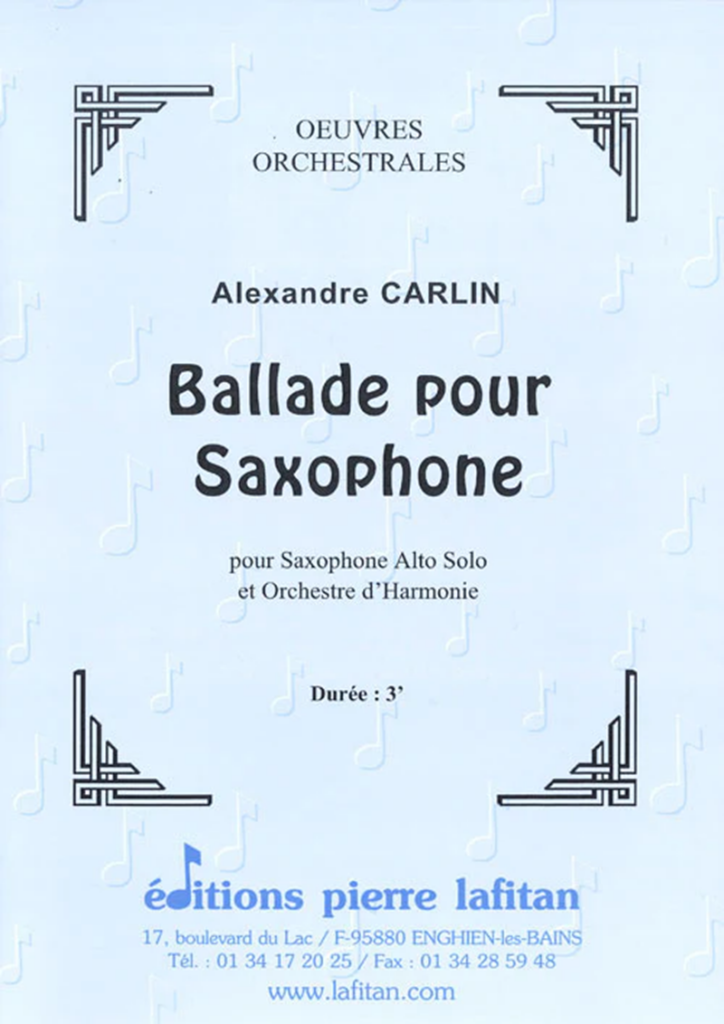 OEUVRES
ORCHESTRALES

Alexandre CARLIN

Ballade pour
Saxophone

pour Saxophone Alto Solo
et Orchestre d'Harmonie

Durée : 3'

éditions pierre lafitan

17, boulevard du Lac / F-95880 ENGHIEN-les-BAINS
Tél. : 01 34 17 20 25 / Fax : 01 34 28 59 48
www.lafitan.com